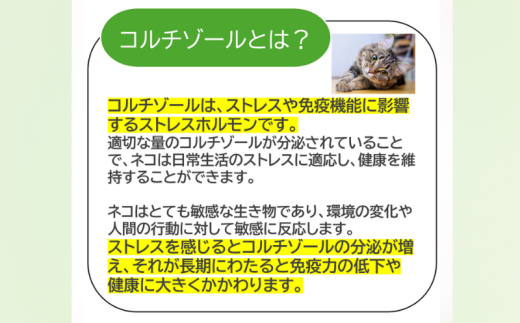 コルチゾールとは？

コルチゾールは、ストレスや免疫機能に影響するストレスホルモンです。
適切な量のコルチゾールが分泌されていることで、ネコは日常生活のストレスに適応し、健康を維持することができます。

ネコはとても敏感な生き物であり、環境の変化や人間の行動に対して敏感に反応します。
ストレスを感じるとコルチゾールの分泌が増え、それが長期にわたると免疫力の低下や健康に大きくかかわります。